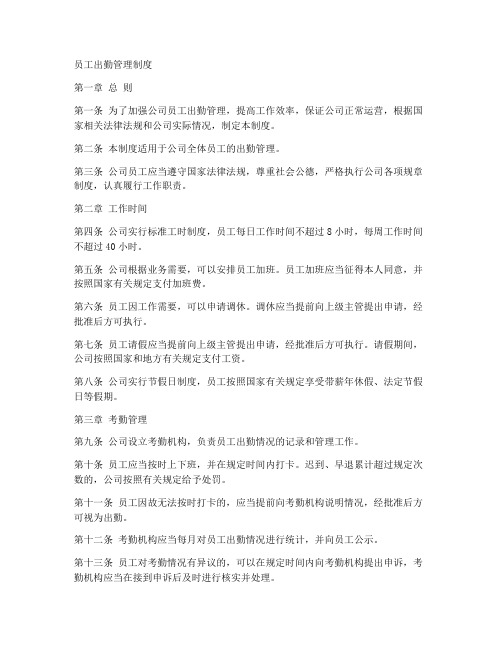 员工出勤管理制度

第一章 总 则

第一条 为了加强公司员工出勤管理，提高工作效率，保证公司正常运营，根据国家相关法律法规和公司实际情况，制定本制度。

第二条 本制度适用于公司全体员工的出勤管理。

第三条 公司员工应当遵守国家法律法规，尊重社会公德，严格执行公司各项规章制度，认真履行工作职责。

第二章 工作时间

第四条 公司实行标准工时制度，员工每日工作时间不超过 8 小时，每周工作时间不超过 40 小时。

第五条 公司根据业务需要，可以安排员工加班。员工加班应当征得本人同意，并按照国家有关规定支付加班费。

第六条 员工因工作需要，可以申请调休。调休应当提前向上级主管提出申请，经批准后方可执行。

第七条 员工请假应当提前向上级主管提出申请，经批准后方可执行。请假期间，公司按照国家和地方有关规定支付工资。

第八条 公司实行节假日制度，员工按照国家有关规定享受带薪年休假、法定节假日等假期。

第三章 考勤管理

第九条 公司设立考勤机构，负责员工出勤情况的记录和管理工作。

第十条 员工应当按时上下班，并在规定时间内打卡。迟到、早退累计超过规定次数的，公司按照有关规定给予处罚。

第十一条 员工因故无法按时打卡的，应当提前向考勤机构说明情况，经批准后方可视为出勤。

第十二条 考勤机构应当每月对员工出勤情况进行统计，并向员工公示。

第十三条 员工对考勤情况有异议的，可以在规定时间内向考勤机构提出申诉，考勤机构应当在接到申诉后及时进行核实并处理。